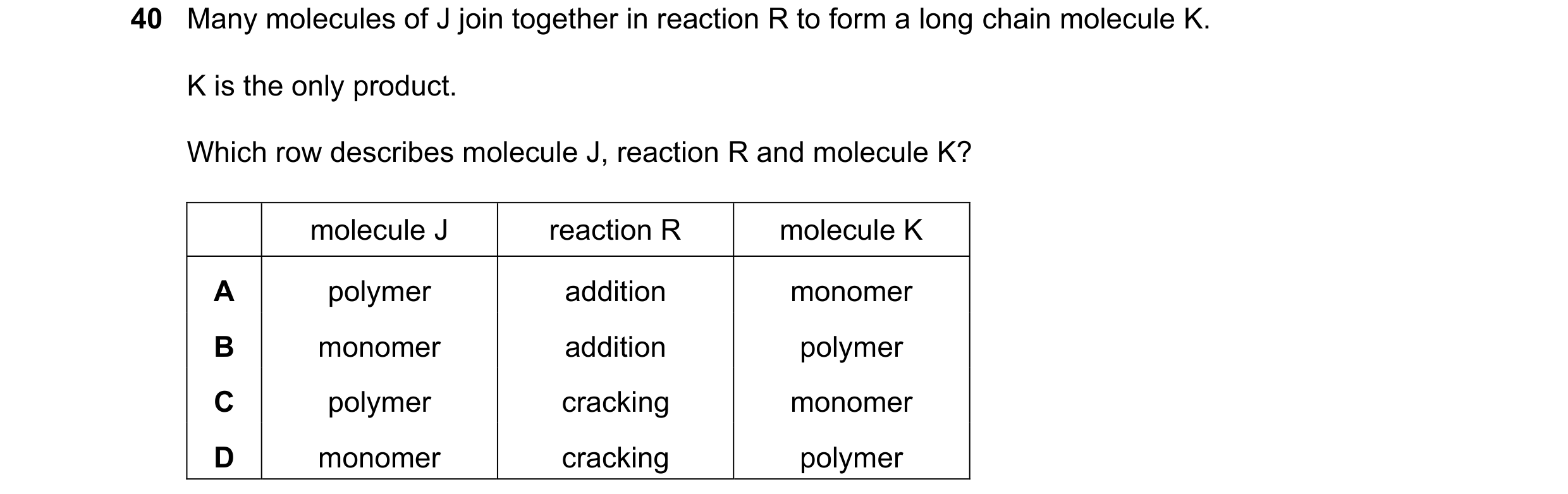 40 Many molecules of J join together in reaction R to form a long chain molecule K.

K is the only product.

Which row describes molecule J, reaction R and molecule K?

| | molecule J | reaction R | molecule K |
|---|---|---|---|
| A | polymer | addition | monomer |
| B | monomer | addition | polymer |
| C | polymer | cracking | monomer |
| D | monomer | cracking | polymer |